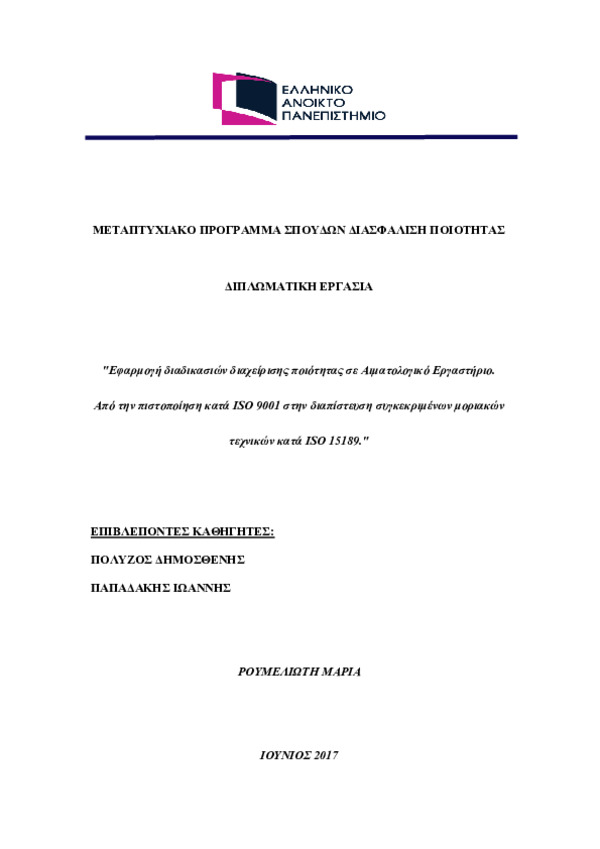 ΕΛΛΗΝΙΚΟ
ΑΝΟΙΚΤΟ
ΠΑΝΕΠΙΣΤΗΜΙΟ

ΜΕΤΑΠΤΥΧΙΑΚΟ ΠΡΟΓΡΑΜΜΑ ΣΠΟΥΔΩΝ ΔΙΑΣΦΑΛΙΣΗ ΠΟΙΟΤΗΤΑΣ

ΔΙΠΛΩΜΑΤΙΚΗ ΕΡΓΑΣΙΑ

"Εφαρμογή διαδικασιών διαχείρισης ποιότητας σε Αιματολογικό Εργαστήριο. Από την πιστοποίηση κατά ISO 9001 στην διαπίστευση συγκεκριμένων μοριακών τεχνικών κατά ISO 15189."

ΕΠΙΒΛΕΠΟΝΤΕΣ ΚΑΘΗΓΗΤΕΣ:

ΠΟΛΥΖΟΣ ΔΗΜΟΣΘΕΝΗΣ

ΠΑΠΑΔΑΚΗΣ ΙΩΑΝΝΗΣ

ΡΟΥΜΕΛΙΩΤΗ ΜΑΡΙΑ

ΙΟΥΝΙΟΣ 2017